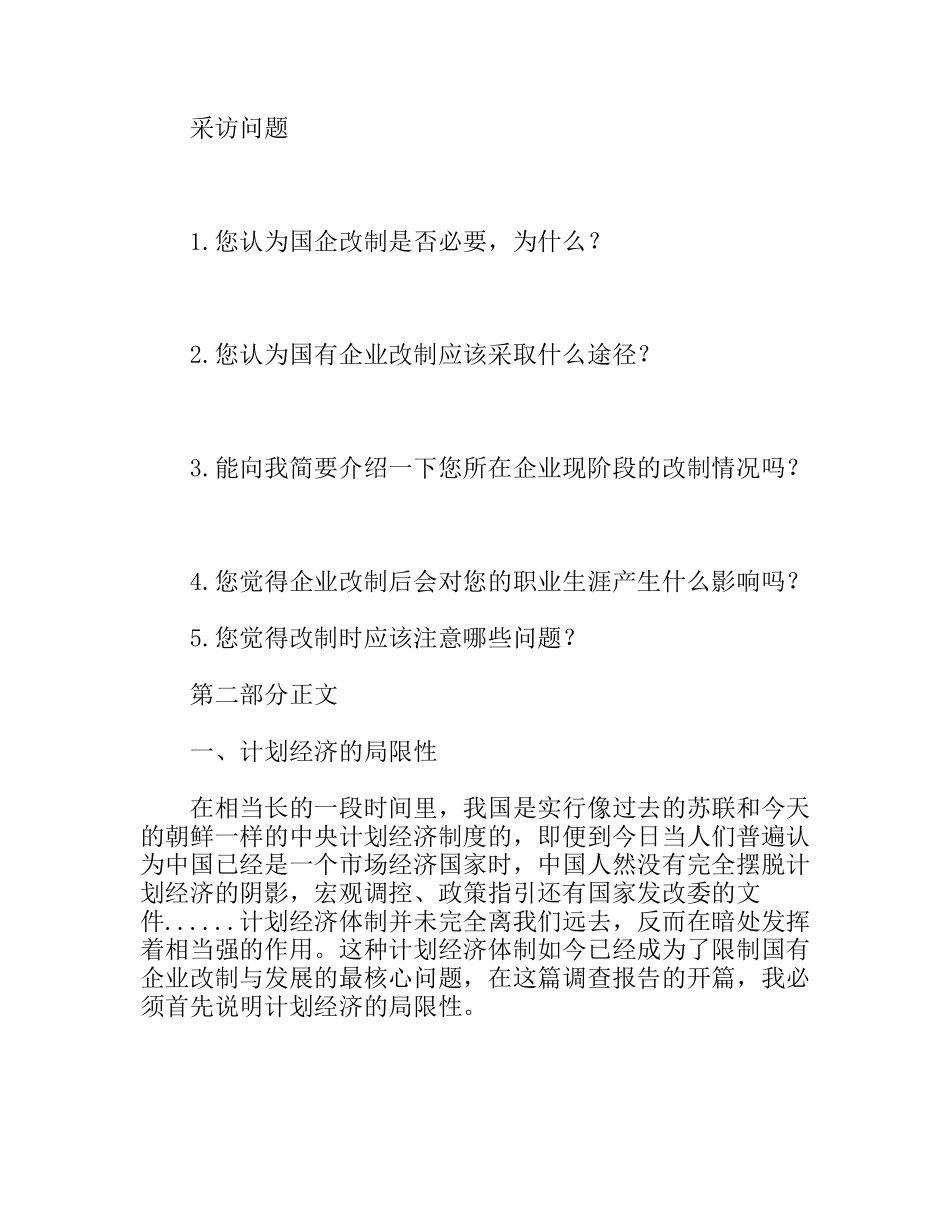 采访问题

1.您认为国企改制是否必要，为什么？

2.您认为国有企业改制应该采取什么途径？

3.能向我简要介绍一下您所在企业现阶段的改制情况吗？

4.您觉得企业改制后会对您的职业生涯产生什么影响吗？

5.您觉得改制时应该注意哪些问题？

第二部分正文

一、计划经济的局限性

在相当长的一段时间里，我国是实行像过去的苏联和今天的朝鲜一样的中央计划经济制度的，即便到今日当人们普遍认为中国已经是一个市场经济国家时，中国人然没有完全摆脱计划经济的阴影，宏观调控、政策指引还有国家发改委的文件......计划经济体制并未完全离我们远去，反而在暗处发挥着相当强的作用。这种计划经济体制如今已经成为了限制国有企业改制与发展的最核心问题，在这篇调查报告的开篇，我必须首先说明计划经济的局限性。